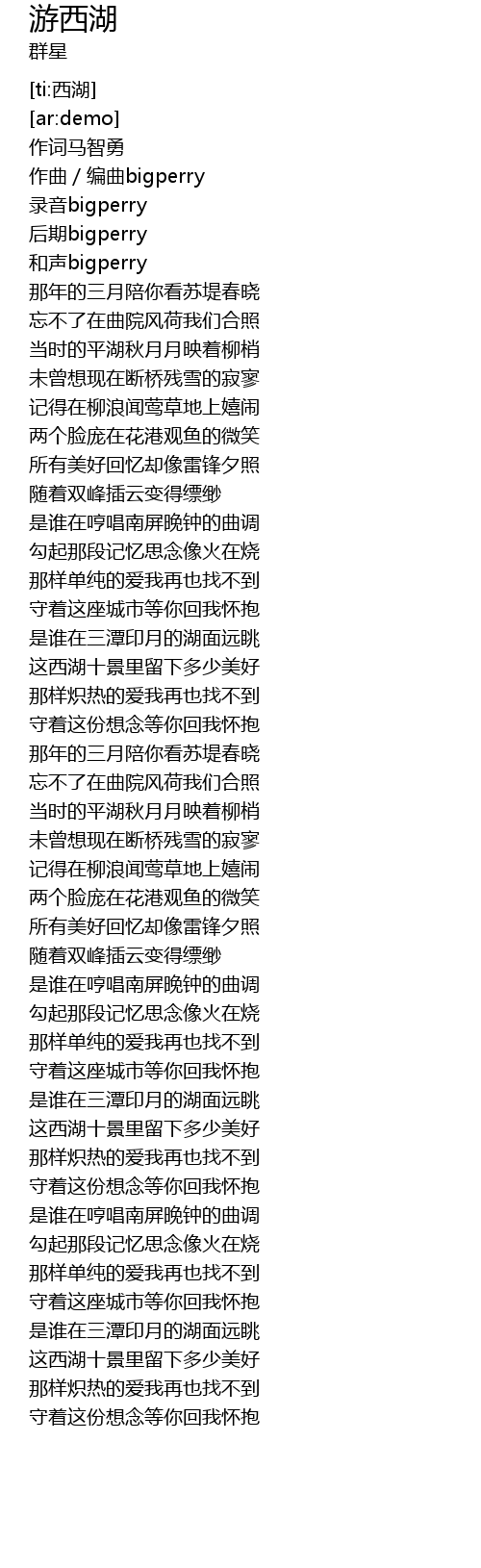 游西湖
群星

[ti:西湖]
[ar:demo]
作词马智勇
作曲 / 编曲bigperry
录音bigperry
后期bigperry
和声bigperry
那年的三月陪你看苏堤春晓
忘不了在曲院风荷我们合照
当时的平湖秋月月映着柳梢
未曾想现在断桥残雪的寂寥
记得在柳浪闻莺草地上嬉闹
两个脸庞在花港观鱼的微笑
所有美好回忆却像雷锋夕照
随着双峰插云变得缥缈
是谁在哼唱南屏晚钟的曲调
勾起那段记忆思念像火在烧
那样单纯的爱我再也找不到
守着这座城市等你回我怀抱
是谁在三潭印月的湖面远眺
这西湖十景里留下多少美好
那样炽热的爱我再也找不到
守着这份想念等你回我怀抱
那年的三月陪你看苏堤春晓
忘不了在曲院风荷我们合照
当时的平湖秋月月映着柳梢
未曾想现在断桥残雪的寂寥
记得在柳浪闻莺草地上嬉闹
两个脸庞在花港观鱼的微笑
所有美好回忆却像雷锋夕照
随着双峰插云变得缥缈
是谁在哼唱南屏晚钟的曲调
勾起那段记忆思念像火在烧
那样单纯的爱我再也找不到
守着这座城市等你回我怀抱
是谁在三潭印月的湖面远眺
这西湖十景里留下多少美好
那样炽热的爱我再也找不到
守着这份想念等你回我怀抱
是谁在哼唱南屏晚钟的曲调
勾起那段记忆思念像火在烧
那样单纯的爱我再也找不到
守着这座城市等你回我怀抱
是谁在三潭印月的湖面远眺
这西湖十景里留下多少美好
那样炽热的爱我再也找不到
守着这份想念等你回我怀抱